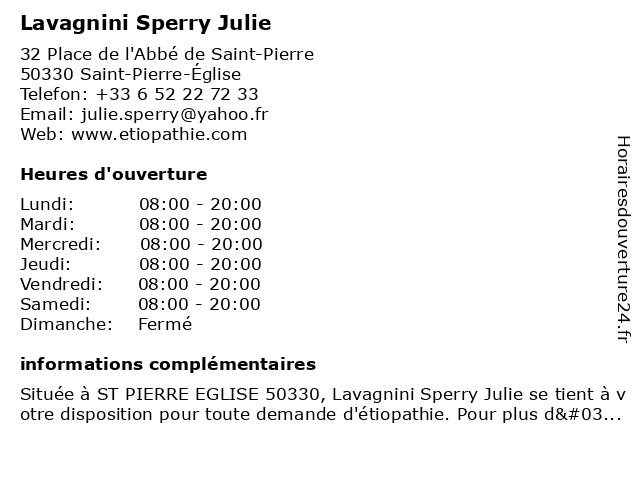 Lavagnini Sperry Julie

32 Place de l'Abbé de Saint-Pierre
50330 Saint-Pierre-Église
Telefon: +33 6 52 22 72 33
Email: julie.sperry@yahoo.fr
Web: www.etiopathie.com

Heures d'ouverture

| | |
|---|---|
| Lundi: | 08:00 - 20:00 |
| Mardi: | 08:00 - 20:00 |
| Mercredi: | 08:00 - 20:00 |
| Jeudi: | 08:00 - 20:00 |
| Vendredi: | 08:00 - 20:00 |
| Samedi: | 08:00 - 20:00 |
| Dimanche: | Fermé |

informations complémentaires

Située à ST PIERRE EGLISE 50330, Lavagnini Sperry Julie se tient à votre disposition pour toute demande d'étiopathie. Pour plus d&#03...

Horairesdouverture24.fr